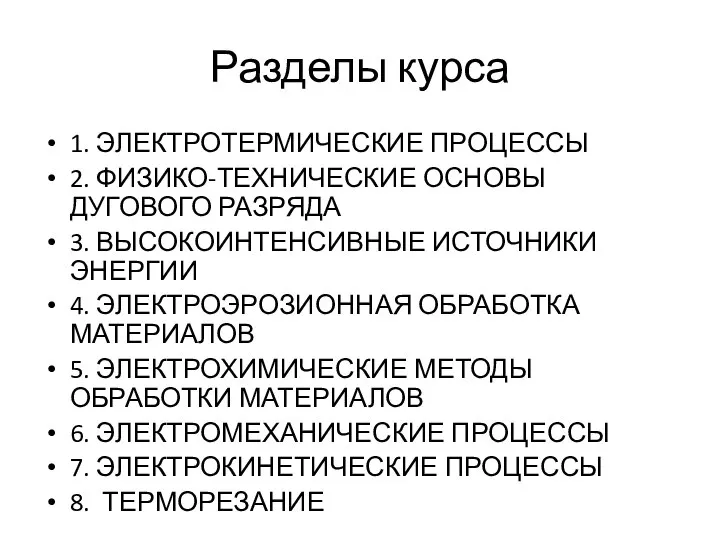 Разделы курса

• 1. ЭЛЕКТРОТЕРМИЧЕСКИЕ ПРОЦЕССЫ
• 2. ФИЗИКО-ТЕХНИЧЕСКИЕ ОСНОВЫ ДУГОВОГО РАЗРЯДА
• 3. ВЫСОКОИНТЕНСИВНЫЕ ИСТОЧНИКИ ЭНЕРГИИ
• 4. ЭЛЕКТРОЭРОЗИОННАЯ ОБРАБОТКА МАТЕРИАЛОВ
• 5. ЭЛЕКТРОХИМИЧЕСКИЕ МЕТОДЫ ОБРАБОТКИ МАТЕРИАЛОВ
• 6. ЭЛЕКТРОМЕХАНИЧЕСКИЕ ПРОЦЕССЫ
• 7. ЭЛЕКТРОКИНЕТИЧЕСКИЕ ПРОЦЕССЫ
• 8. ТЕРМОРЕЗАНИЕ